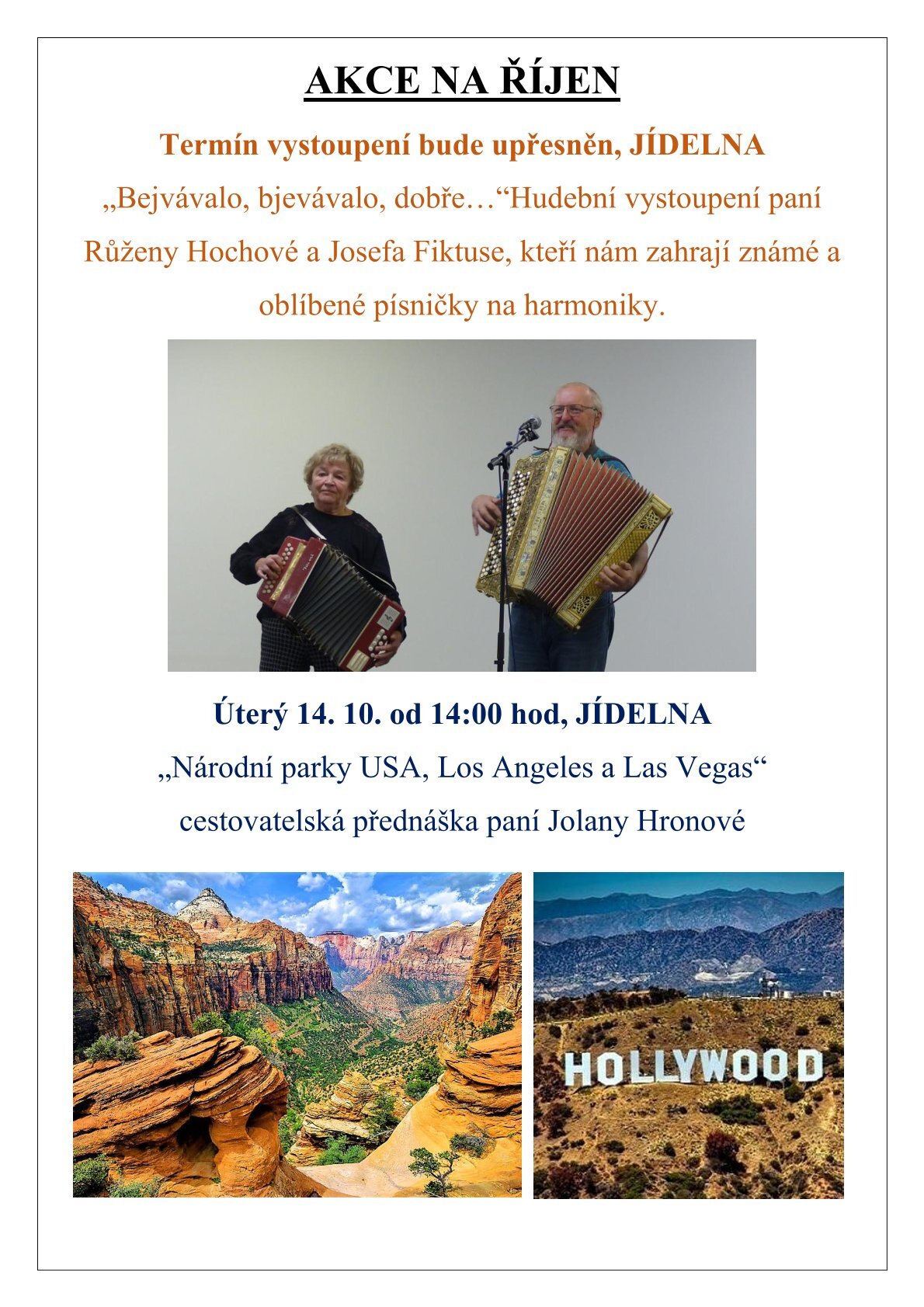 AKCE NA ŘÍJEN

Termín vystoupení bude upřesněn, JÍDELNA

„Bejvávalo, bjevávalo, dobře…“Hudební vystoupení paní Růženy Hochové a Josefa Fiktuse, kteří nám zahrají známé a oblíbené písničky na harmoniky.

Úterý 14. 10. od 14:00 hod, JÍDELNA

„Národní parky USA, Los Angeles a Las Vegas“

cestovatelská přednáška paní Jolany Hronové

HOLLYWOOD